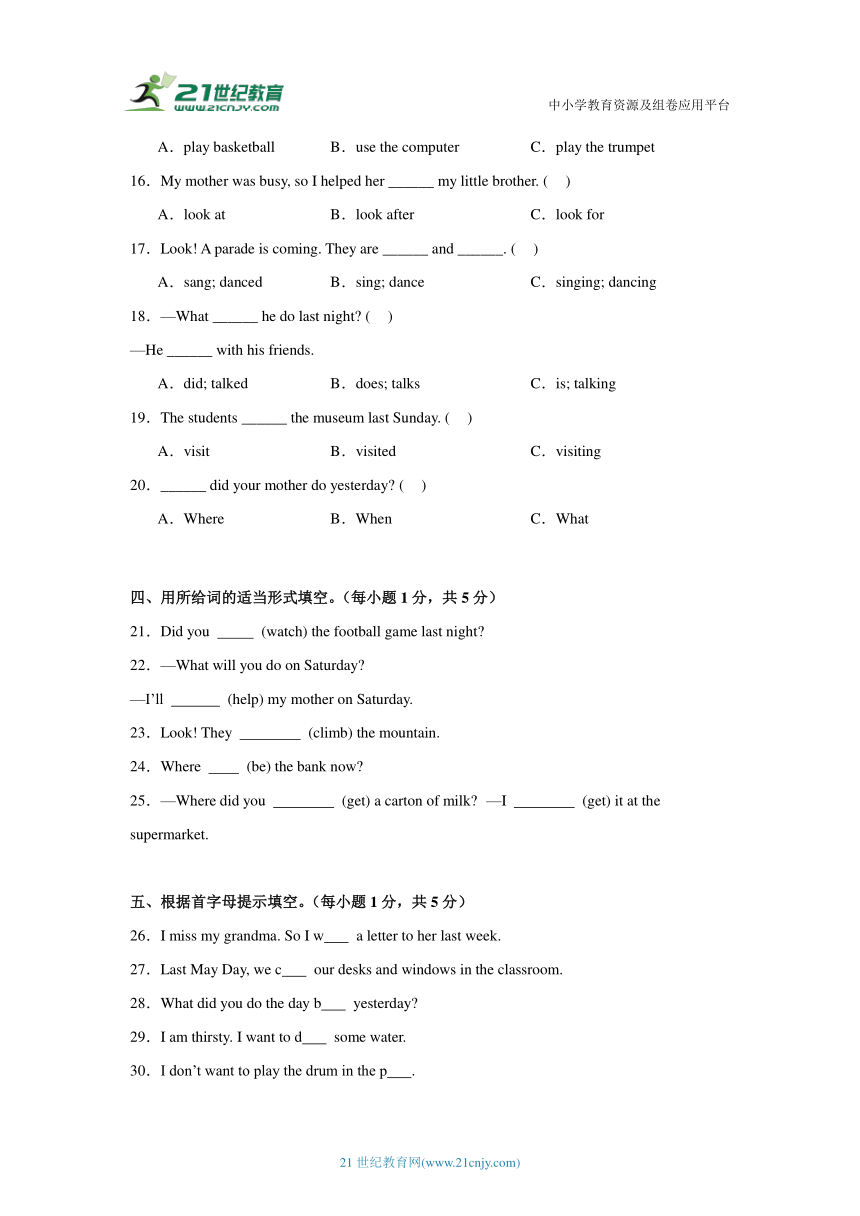 21世纪教育
www.21cnjy.com
中小学教育资源及组卷应用平台

A．play basketball B．use the computer C．play the trumpet

16．My mother was busy, so I helped her ______ my little brother. (　)

A．look at B．look after C．look for

17．Look! A parade is coming. They are ______ and ______. (　)

A．sang; danced B．sing; dance C．singing; dancing

18．—What ______ he do last night? (　)

—He ______ with his friends.

A．did; talked B．does; talks C．is; talking

19．The students ______ the museum last Sunday. (　)

A．visit B．visited C．visiting

20．______ did your mother do yesterday? (　)

A．Where B．When C．What

四、用所给词的适当形式填空。（每小题 1 分，共 5 分）

21．Did you _____ (watch) the football game last night?

22．—What will you do on Saturday?

—I'll ______ (help) my mother on Saturday.

23．Look! They ________ (climb) the mountain.

24．Where ____ (be) the bank now?

25．—Where did you ________ (get) a carton of milk? —I ________ (get) it at the supermarket.

五、根据首字母提示填空。（每小题 1 分，共 5 分）

26．I miss my grandma. So I w___ a letter to her last week.

27．Last May Day, we c___ our desks and windows in the classroom.

28．What did you do the day b___ yesterday?

29．I am thirsty. I want to d___ some water.

30．I don't want to play the drum in the p___.

21 世纪教育网(www.21cnjy.com)